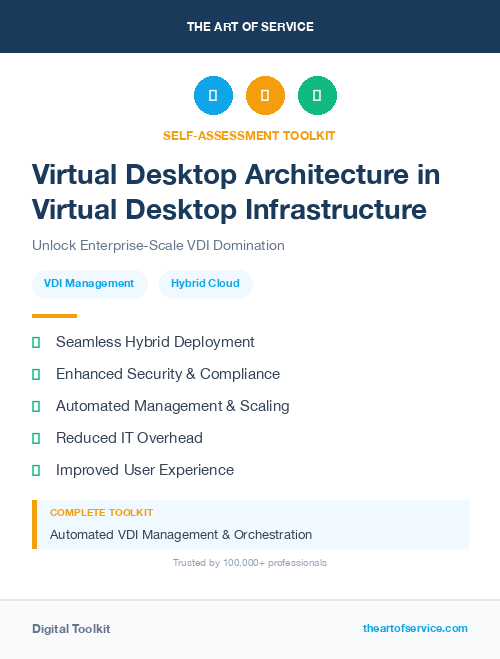 THE ART OF SERVICE

SELF-ASSESSMENT TOOLKIT

Virtual Desktop Architecture in Virtual Desktop Infrastructure

Unlock Enterprise-Scale VDI Domination

VDI Management

Hybrid Cloud

Seamless Hybrid Deployment

Enhanced Security & Compliance

Automated Management & Scaling

Reduced IT Overhead

Improved User Experience

COMPLETE TOOLKIT

Automated VDI Management & Orchestration

Trusted by 100,000+ professionals

Digital Toolkit

theartofservice.com